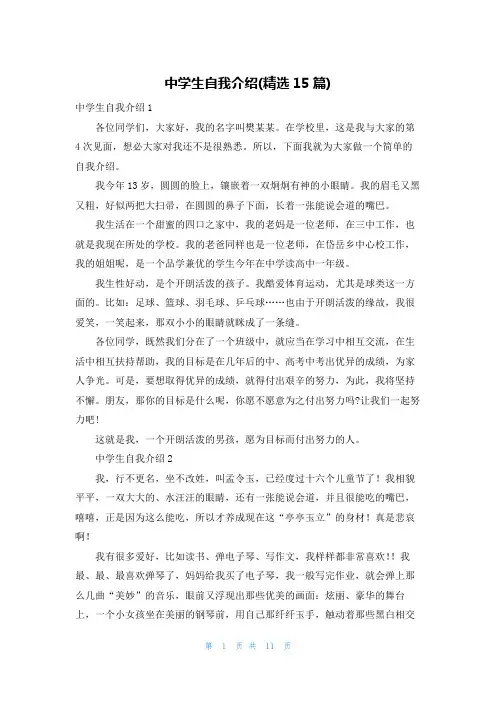 中学生自我介绍(精选 15 篇)

中学生自我介绍 1

各位同学们，大家好，我的名字叫樊某某。在学校里，这是我与大家的第 4 次见面，想必大家对我还不是很熟悉。所以，下面我就为大家做一个简单的自我介绍。

我今年 13 岁，圆圆的脸上，镶嵌着一双炯炯有神的小眼睛。我的眉毛又黑又粗，好似两把大扫帚，在圆圆的鼻子下面，长着一张能说会道的嘴巴。

我生活在一个甜蜜的四口之家中，我的老妈是一位老师，在三中工作，也就是我现在所处的学校。我的老爸同样也是一位老师，在岱岳乡中心校工作，我的姐姐呢，是一个品学兼优的学生今年在中学读高中一年级。

我生性好动，是个开朗活泼的孩子。我酷爱体育运动，尤其是球类这一方面的。比如：足球、篮球、羽毛球、乒乓球……也由于开朗活泼的缘故，我很爱笑，一笑起来，那双小小的眼睛就眯成了一条缝。

各位同学，既然我们分在了一个班级中，就应当在学习中相互交流，在生活中相互扶持帮助，我的目标是在几年后的中、高考中考出优异的成绩，为家人争光。可是，要想取得优异的成绩，就得付出艰辛的努力，为此，我将坚持不懈。朋友，那你的目标是什么呢，你愿不愿意为之付出努力吗?让我们一起努力吧!

这就是我，一个开朗活泼的男孩，愿为目标而付出努力的人。

中学生自我介绍 2

我，行不更名，坐不改姓，叫孟令玉，已经度过十六个儿童节了！我相貌平平，一双大大的、水汪汪的眼睛，还有一张能说会道，并且很能吃的嘴巴，嘻嘻，正是因为这么能吃，所以才养成现在这“亭亭玉立”的身材！真是悲哀啊！

我有很多爱好，比如读书、弹电子琴、写作文，我样样都非常喜欢!！我最、最、最喜欢弹琴了，妈妈给我买了电子琴，我一般写完作业，就会弹上那么几曲“美妙”的音乐，眼前又浮现出那些优美的画面：炫丽、豪华的舞台上，一个小女孩坐在美丽的钢琴前，用自己那纤纤玉手，触动着那些黑白相交

第 1 页 共 11 页